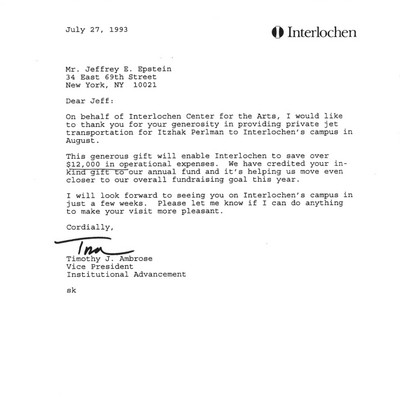 July 27, 1993

Interlochen

Mr. Jeffrey E. Epstein
34 East 69th Street
New York, NY 10021

Dear Jeff:

On behalf of Interlochen Center for the Arts, I would like to thank you for your generosity in providing private jet transportation for Itzhak Perlman to Interlochen's campus in August.

This generous gift will enable Interlochen to save over $12,000 in operational expenses. We have credited your in-kind gift to our annual fund and it's helping us move even closer to our overall fundraising goal this year.

I will look forward to seeing you on Interlochen's campus in just a few weeks. Please let me know if I can do anything to make your visit more pleasant.

Cordially,

Tim

Timothy J. Ambrose
Vice President
Institutional Advancement

sk